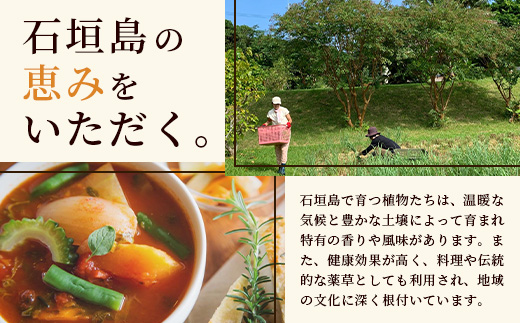 石垣島の恵みをいただく。

石垣島で育つ植物たちは、温暖な気候と豊かな土壌によって育まれ特有の香りや風味があります。また、健康効果が高く、料理や伝統的な薬草としても利用され、地域の文化に深く根付いています。